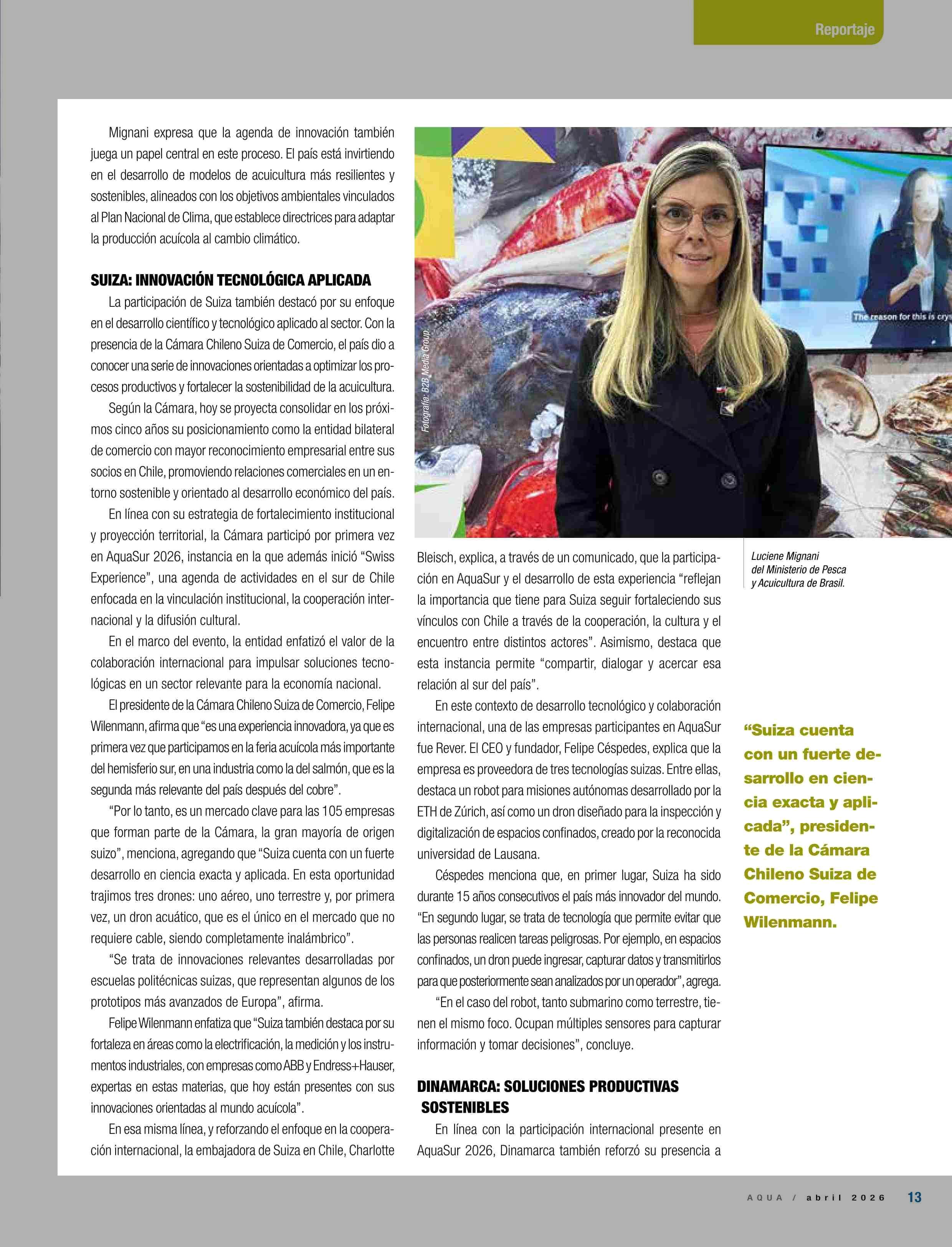 Reportaje

Mignani expresa que la agenda de innovación también juega un papel central en este proceso. El país está invirtiendo en el desarrollo de modelos de acuicultura más resilientes y sostenibles, alineados con los objetivos ambientales vinculados al Plan Nacional de Clima, que establece directrices para adaptar la producción acuícola al cambio climático.

SUIZA: INNOVACIÓN TECNOLÓGICA APLICADA

La participación de Suiza también destacó por su enfoque en el desarrollo científico y tecnológico aplicado al sector. Con la presencia de la Cámara Chileno Suiza de Comercio, el país dio a conocer una serie de innovaciones orientadas a optimizar los procesos productivos y fortalecer la sostenibilidad de la acuicultura.

Según la Cámara, hoy se proyecta consolidar en los próximos cinco años su posicionamiento como la entidad bilateral de comercio con mayor reconocimiento empresarial entre sus socios en Chile, promoviendo relaciones comerciales en un entorno sostenible y orientado al desarrollo económico del país.

En línea con su estrategia de fortalecimiento institucional y proyección territorial, la Cámara participó por primera vez en AquaSur 2026, instancia en la que además inició “Swiss Experience”, una agenda de actividades en el sur de Chile enfocada en la vinculación institucional, la cooperación internacional y la difusión cultural.

En el marco del evento, la entidad enfatizó el valor de la colaboración internacional para impulsar soluciones tecnológicas en un sector relevante para la economía nacional.

El presidente de la Cámara Chileno Suiza de Comercio, Felipe Wilenmann, afirma que “es una experiencia innovadora, ya que es primera vez que participamos en la feria acuícola más importante del hemisferio sur, en una industria como la del salmón, que es la segunda más relevante del país después del cobre”.

“Por lo tanto, es un mercado clave para las 105 empresas que forman parte de la Cámara, la gran mayoría de origen suizo”, menciona, agregando que “Suiza cuenta con un fuerte desarrollo en ciencia exacta y aplicada. En esta oportunidad trajimos tres drones: uno aéreo, uno terrestre y, por primera vez, un dron acuático, que es el único en el mercado que no requiere cable, siendo completamente inalámbrico”.

“Se trata de innovaciones relevantes desarrolladas por escuelas politécnicas suizas, que representan algunos de los prototipos más avanzados de Europa”, afirma.

Felipe Wilenmann enfatiza que “Suiza también destaca por su fortaleza en áreas como la electrificación, la medición y los instrumentos industriales, con empresas como ABB y Endress+Hauser, expertas en estas materias, que hoy están presentes con sus innovaciones orientadas al mundo acuícola”.

En esa misma línea, y reforzando el enfoque en la cooperación internacional, la embajadora de Suiza en Chile, Charlotte

Fotografía: B2B Media Group.

The reason for this is cry

Bleisch, explica, a través de un comunicado, que la participación en AquaSur y el desarrollo de esta experiencia “reflejan la importancia que tiene para Suiza seguir fortaleciendo sus vínculos con Chile a través de la cooperación, la cultura y el encuentro entre distintos actores”. Asimismo, destaca que esta instancia permite “compartir, dialogar y acercar esa relación al sur del país”.

En este contexto de desarrollo tecnológico y colaboración internacional, una de las empresas participantes en AquaSur fue Rever. El CEO y fundador, Felipe Céspedes, explica que la empresa es proveedora de tres tecnologías suizas. Entre ellas, destaca un robot para misiones autónomas desarrollado por la ETH de Zúrich, así como un dron diseñado para la inspección y digitalización de espacios confinados, creado por la reconocida universidad de Lausana.

Céspedes menciona que, en primer lugar, Suiza ha sido durante 15 años consecutivos el país más innovador del mundo. “En segundo lugar, se trata de tecnología que permite evitar que las personas realicen tareas peligrosas. Por ejemplo, en espacios confinados, un dron puede ingresar, capturar datos y transmitirlos para que posteriormente sean analizados por un operador”, agrega.

“En el caso del robot, tanto submarino como terrestre, tienen el mismo foco. Ocupan múltiples sensores para capturar información y tomar decisiones”, concluye.

DINAMARCA: SOLUCIONES PRODUCTIVAS SOSTENIBLES

En línea con la participación internacional presente en AquaSur 2026, Dinamarca también reforzó su presencia a

Luciene Mignani del Ministerio de Pesca y Acuicultura de Brasil.

“Suiza cuenta con un fuerte desarrollo en ciencia exacta y aplicada”, presidente de la Cámara Chileno Suiza de Comercio, Felipe Wilenmann.

AQUA / abril 2026 13